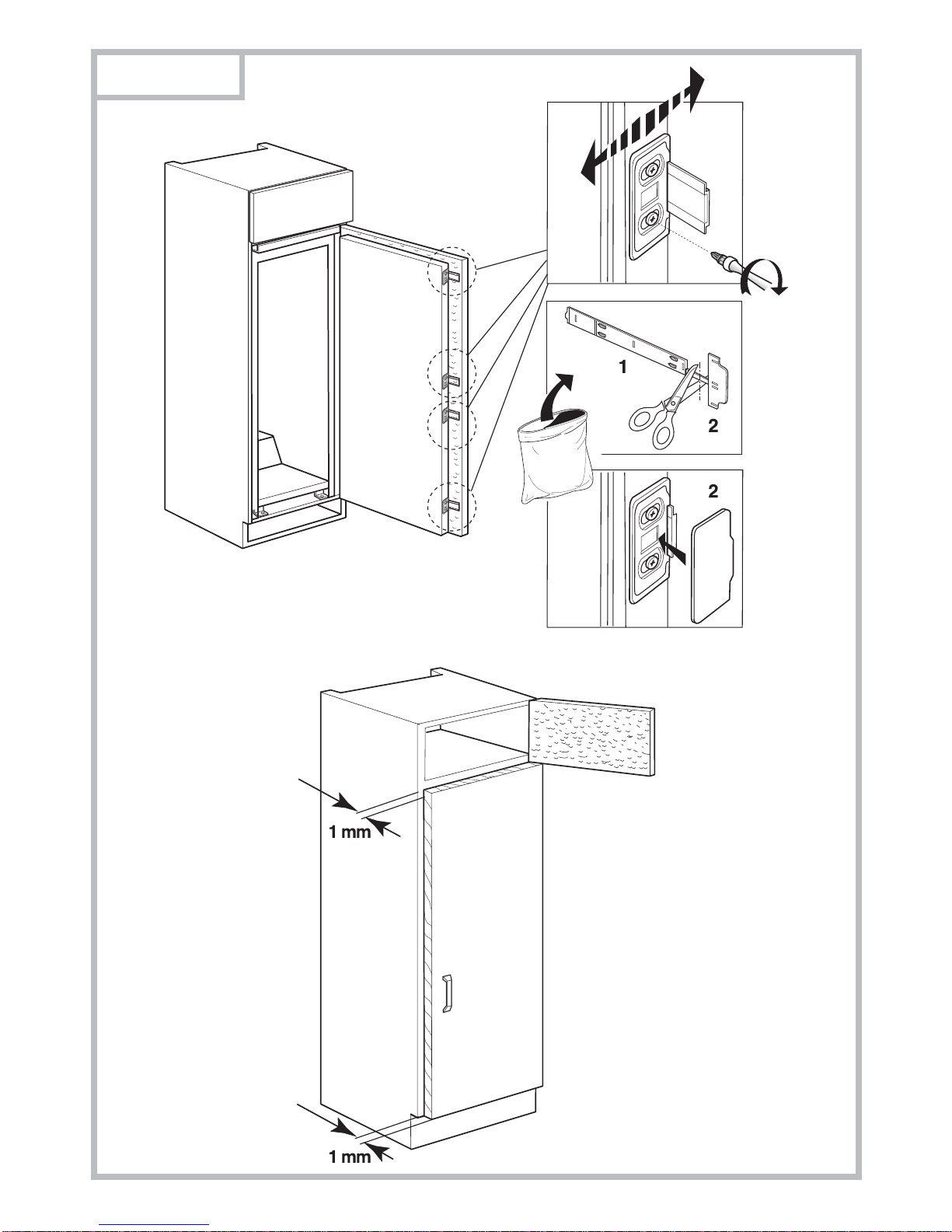 1

2

2

1 mm

1 mm